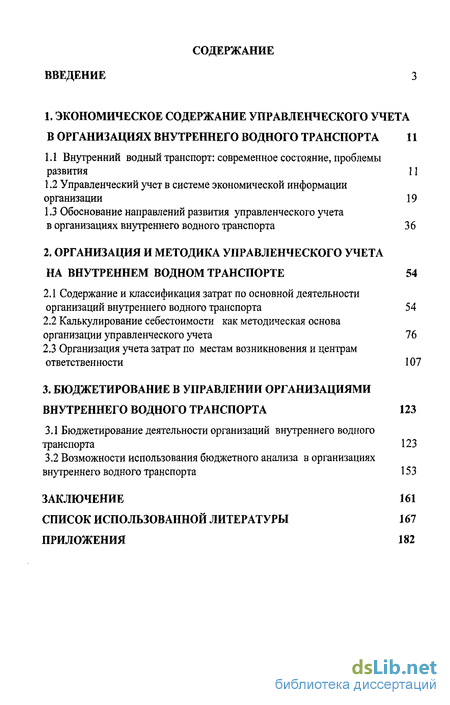 СОДЕРЖАНИЕ

ВВЕДЕНИЕ 3

1. ЭКОНОМИЧЕСКОЕ СОДЕРЖАНИЕ УПРАВЛЕНЧЕСКОГО УЧЕТА В ОРГАНИЗАЦИЯХ ВНУТРЕННЕГО ВОДНОГО ТРАНСПОРТА 11

1.1 Внутренний водный транспорт: современное состояние, проблемы развития 11

1.2 Управленческий учет в системе экономической информации организации 19

1.3 Обоснование направлений развития управленческого учета в организациях внутреннего водного транспорта 36

2. ОРГАНИЗАЦИЯ И МЕТОДИКА УПРАВЛЕНЧЕСКОГО УЧЕТА НА ВНУТРЕННЕМ ВОДНОМ ТРАНСПОРТЕ 54

2.1 Содержание и классификация затрат по основной деятельности организаций внутреннего водного транспорта 54

2.2 Калькулирование себестоимости как методическая основа организации управленческого учета 76

2.3 Организация учета затрат по местам возникновения и центрам ответственности 107

3. БЮДЖЕТИРОВАНИЕ В УПРАВЛЕНИИ ОРГАНИЗАЦИЯМИ ВНУТРЕННЕГО ВОДНОГО ТРАНСПОРТА 123

3.1 Бюджетирование деятельности организаций внутреннего водного транспорта 123

3.2 Возможности использования бюджетного анализа в организациях внутреннего водного транспорта 153

ЗАКЛЮЧЕНИЕ 161

СПИСОК ИСПОЛЬЗОВАННОЙ ЛИТЕРАТУРЫ 167

ПРИЛОЖЕНИЯ 182

dsLib.net
библиотека диссертаций